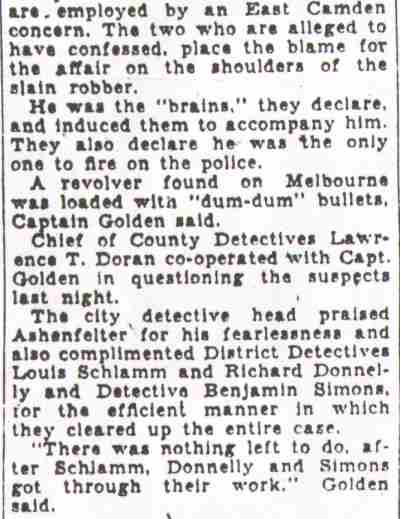 are employed by an East Camden concern. The two who are alleged to have confessed, place the blame for the affair on the shoulders of the slain robber.

He was the "brains," they declare, and induced them to accompany him. They also declare he was the only one to fire on the police.

A revolver found on Melbourne was loaded with "dum-dum" bullets, Captain Golden said.

Chief of County Detectives Lawrence T. Doran co-operated with Capt. Golden in questioning the suspects last night.

The city detective head praised Ashenfelter for his fearlessness and also complimented District Detectives Louis Schlamm and Richard Donnelly and Detective Benjamin Simons, for the efficient manner in which they cleared up the entire case.

"There was nothing left to do, after Schlamm, Donnelly and Simons got through their work," Golden said.